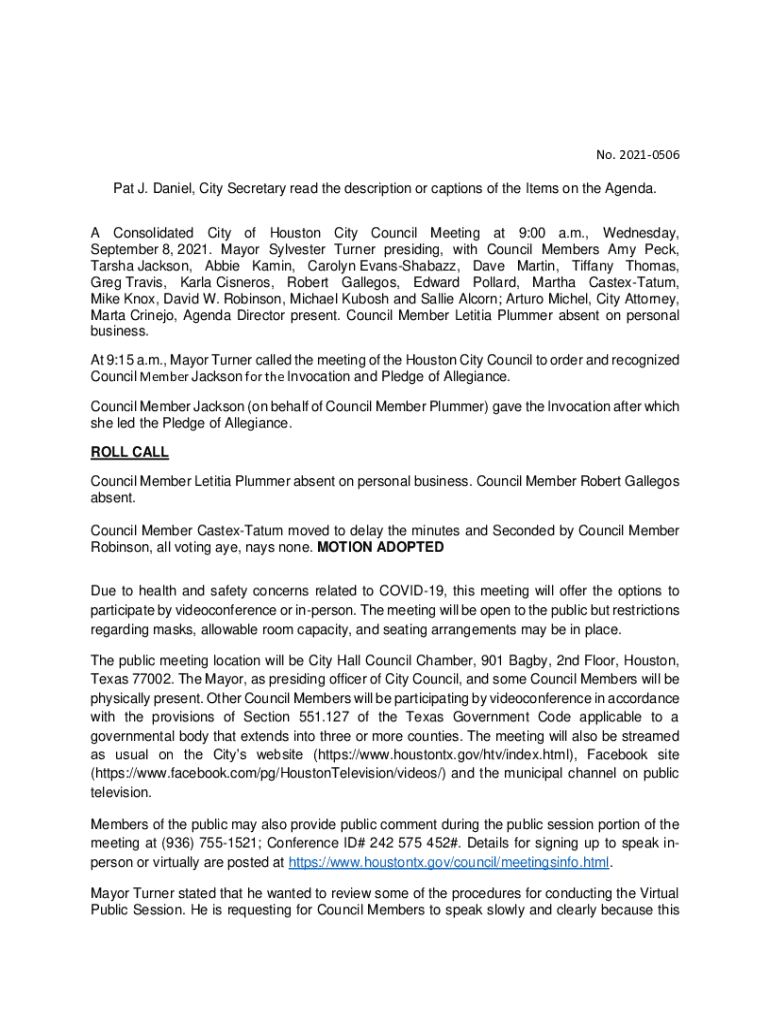 No. 2021-0506

Pat J. Daniel, City Secretary read the description or captions of the Items on the Agenda.

A Consolidated City of Houston City Council Meeting at 9:00 a.m., Wednesday, September 8, 2021. Mayor Sylvester Turner presiding, with Council Members Amy Peck, Tarsha Jackson, Abbie Kamin, Carolyn Evans-Shabazz, Dave Martin, Tiffany Thomas, Greg Travis, Karla Cisneros, Robert Gallegos, Edward Pollard, Martha Castex-Tatum, Mike Knox, David W. Robinson, Michael Kubosh and Sallie Alcorn; Arturo Michel, City Attorney, Marta Crinejo, Agenda Director present. Council Member Letitia Plummer absent on personal business.

At 9:15 a.m., Mayor Turner called the meeting of the Houston City Council to order and recognized Council Member Jackson for the Invocation and Pledge of Allegiance.

Council Member Jackson (on behalf of Council Member Plummer) gave the Invocation after which she led the Pledge of Allegiance.

ROLL CALL

Council Member Letitia Plummer absent on personal business. Council Member Robert Gallegos absent.

Council Member Castex-Tatum moved to delay the minutes and Seconded by Council Member Robinson, all voting aye, nays none. MOTION ADOPTED

Due to health and safety concerns related to COVID-19, this meeting will offer the options to participate by videoconference or in-person. The meeting will be open to the public but restrictions regarding masks, allowable room capacity, and seating arrangements may be in place.

The public meeting location will be City Hall Council Chamber, 901 Bagby, 2nd Floor, Houston, Texas 77002. The Mayor, as presiding officer of City Council, and some Council Members will be physically present. Other Council Members will be participating by videoconference in accordance with the provisions of Section 551.127 of the Texas Government Code applicable to a governmental body that extends into three or more counties. The meeting will also be streamed as usual on the City's website (https://www.houstontx.gov/htv/index.html), Facebook site (https://www.facebook.com/pg/HoustonTelevision/videos/) and the municipal channel on public television.

Members of the public may also provide public comment during the public session portion of the meeting at (936) 755-1521; Conference ID# 242 575 452#. Details for signing up to speak in-person or virtually are posted at https://www.houstontx.gov/council/meetingsinfo.html.

Mayor Turner stated that he wanted to review some of the procedures for conducting the Virtual Public Session. He is requesting for Council Members to speak slowly and clearly because this